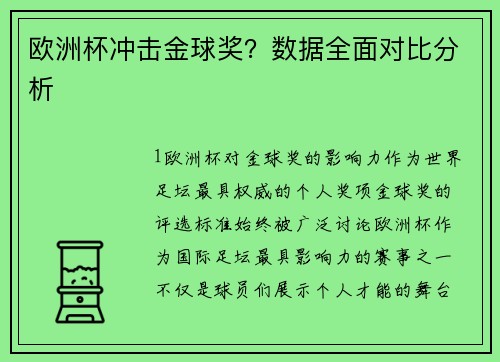 欧洲杯冲击金球奖？数据全面对比分析

1欧洲杯对金球奖的影响力作为世界足坛最具权威的个人奖项金球奖的评选标准始终被广泛讨论欧洲杯作为国际足坛最具影响力的赛事之一不仅是球员们展示个人才能的舞台